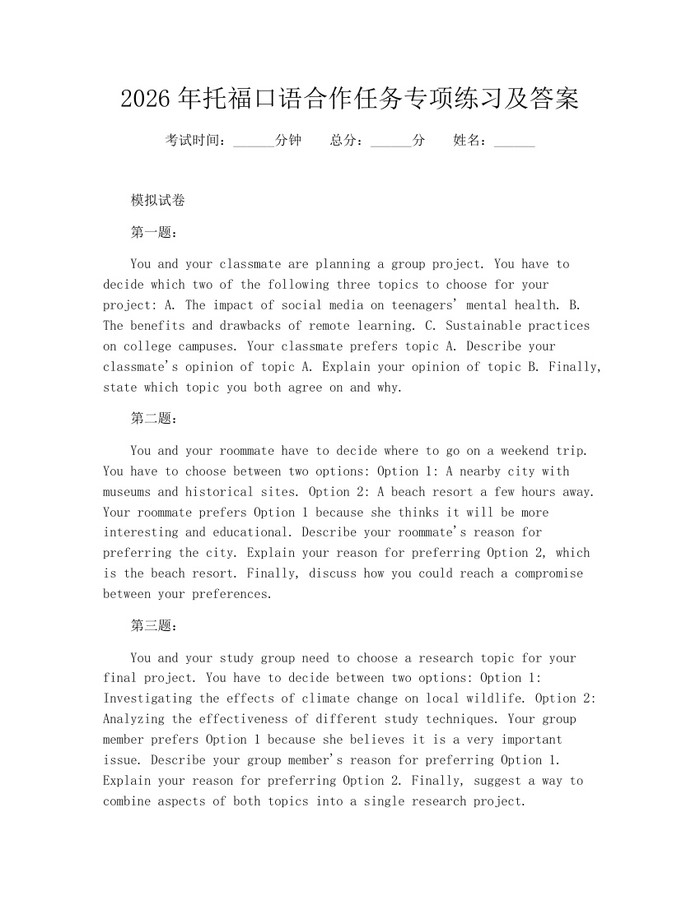 2026 年托福口语合作任务专项练习及答案

考试时间：______分钟　总分：______分　姓名：______

模拟试卷

第一题：

You and your classmate are planning a group project. You have to decide which two of the following three topics to choose for your project: A. The impact of social media on teenagers' mental health. B. The benefits and drawbacks of remote learning. C. Sustainable practices on college campuses. Your classmate prefers topic A. Describe your classmate's opinion of topic A. Explain your opinion of topic B. Finally, state which topic you both agree on and why.

第二题：

You and your roommate have to decide where to go on a weekend trip. You have to choose between two options: Option 1: A nearby city with museums and historical sites. Option 2: A beach resort a few hours away. Your roommate prefers Option 1 because she thinks it will be more interesting and educational. Describe your roommate's reason for preferring the city. Explain your reason for preferring Option 2, which is the beach resort. Finally, discuss how you could reach a compromise between your preferences.

第三题：

You and your study group need to choose a research topic for your final project. You have to decide between two options: Option 1: Investigating the effects of climate change on local wildlife. Option 2: Analyzing the effectiveness of different study techniques. Your group member prefers Option 1 because she believes it is a very important issue. Describe your group member's reason for preferring Option 1. Explain your reason for preferring Option 2. Finally, suggest a way to combine aspects of both topics into a single research project.